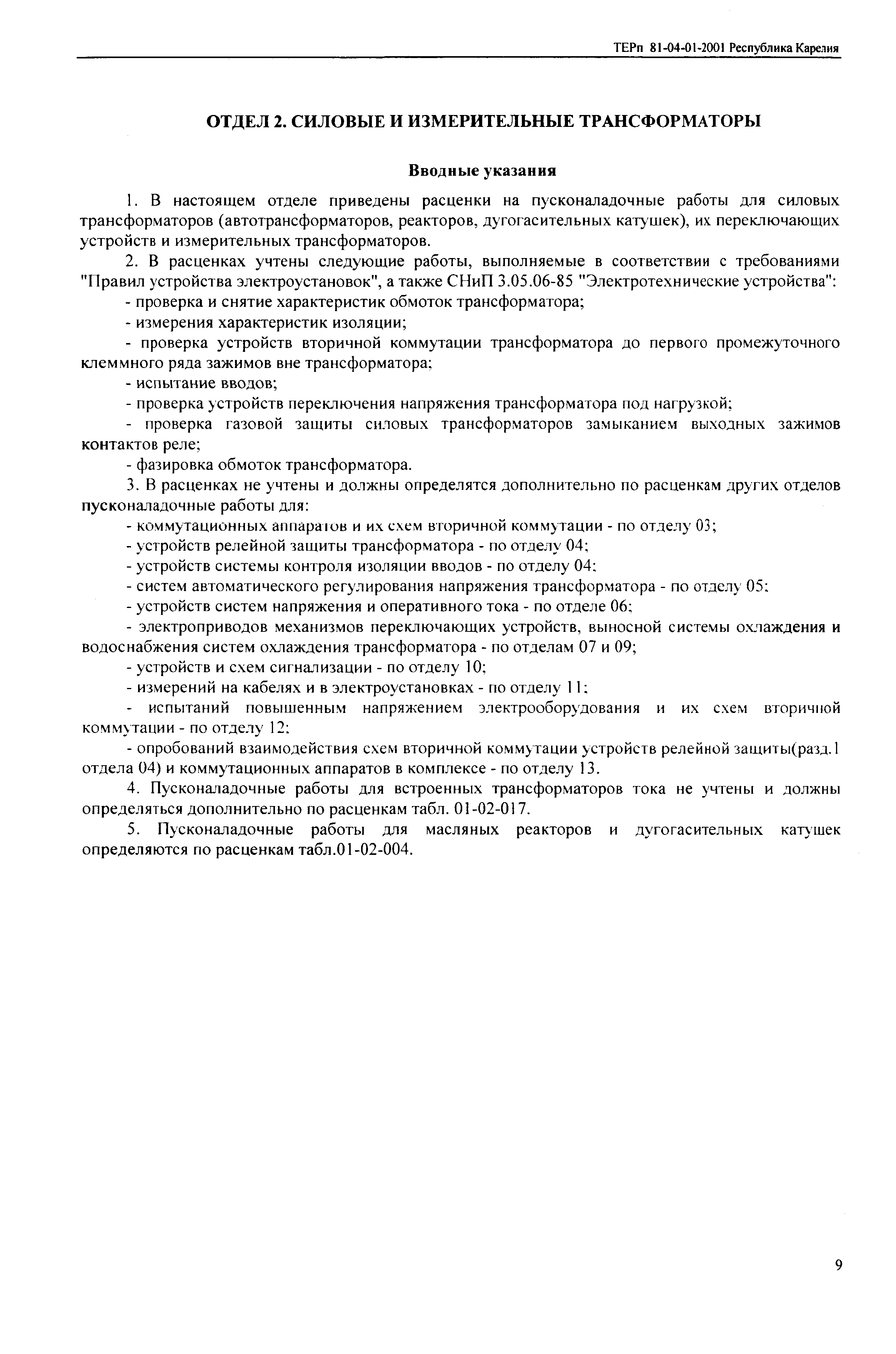 ТЕРп 81-04-01-2001 Республика Карелия

ОТДЕЛ 2. СИЛОВЫЕ И ИЗМЕРИТЕЛЬНЫЕ ТРАНСФОРМАТОРЫ

Вводные указания

1. В настоящем отделе приведены расценки на пусконаладочные работы для силовых трансформаторов (автотрансформаторов, реакторов, дугогасительных катушек), их переключающих устройств и измерительных трансформаторов.

2. В расценках учтены следующие работы, выполняемые в соответствии с требованиями "Правил устройства электроустановок", а также СНиП 3.05.06-85 "Электротехнические устройства":

- проверка и снятие характеристик обмоток трансформатора;

- измерения характеристик изоляции;

- проверка устройств вторичной коммутации трансформатора до первого промежуточного клеммного ряда зажимов вне трансформатора;

- испытание вводов;

- проверка устройств переключения напряжения трансформатора под нагрузкой;

- проверка газовой защиты силовых трансформаторов замыканием выходных зажимов контактов реле;

- фазировка обмоток трансформатора.

3. В расценках не учтены и должны определятся дополнительно по расценкам других отделов пусконаладочные работы для:

- коммутационных аппаратов и их схем вторичной коммутации - по отделу 03;

- устройств релейной защиты трансформатора - по отделу 04;

- устройств системы контроля изоляции вводов - по отделу 04;

- систем автоматического регулирования напряжения трансформатора - по отделу 05;

- устройств систем напряжения и оперативного тока - по отделе 06;

- электроприводов механизмов переключающих устройств, выносной системы охлаждения и водоснабжения систем охлаждения трансформатора - по отделам 07 и 09;

- устройств и схем сигнализации - по отделу 10;

- измерений на кабелях и в электроустановках - по отделу 11;

- испытаний повышенным напряжением электрооборудования и их схем вторичной коммутации - по отделу 12;

- опробований взаимодействия схем вторичной коммутации устройств релейной защиты(разд.1 отдела 04) и коммутационных аппаратов в комплексе - по отделу 13.

4. Пусконаладочные работы для встроенных трансформаторов тока не учтены и должны определяться дополнительно по расценкам табл. 01-02-017.

5. Пусконаладочные работы для масляных реакторов и дугогасительных катушек определяются по расценкам табл.01-02-004.

9